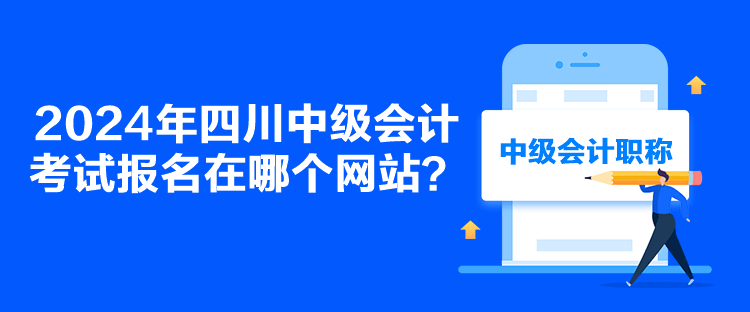 2024年四川中级会计考试报名在哪个网站？

中级会计职称